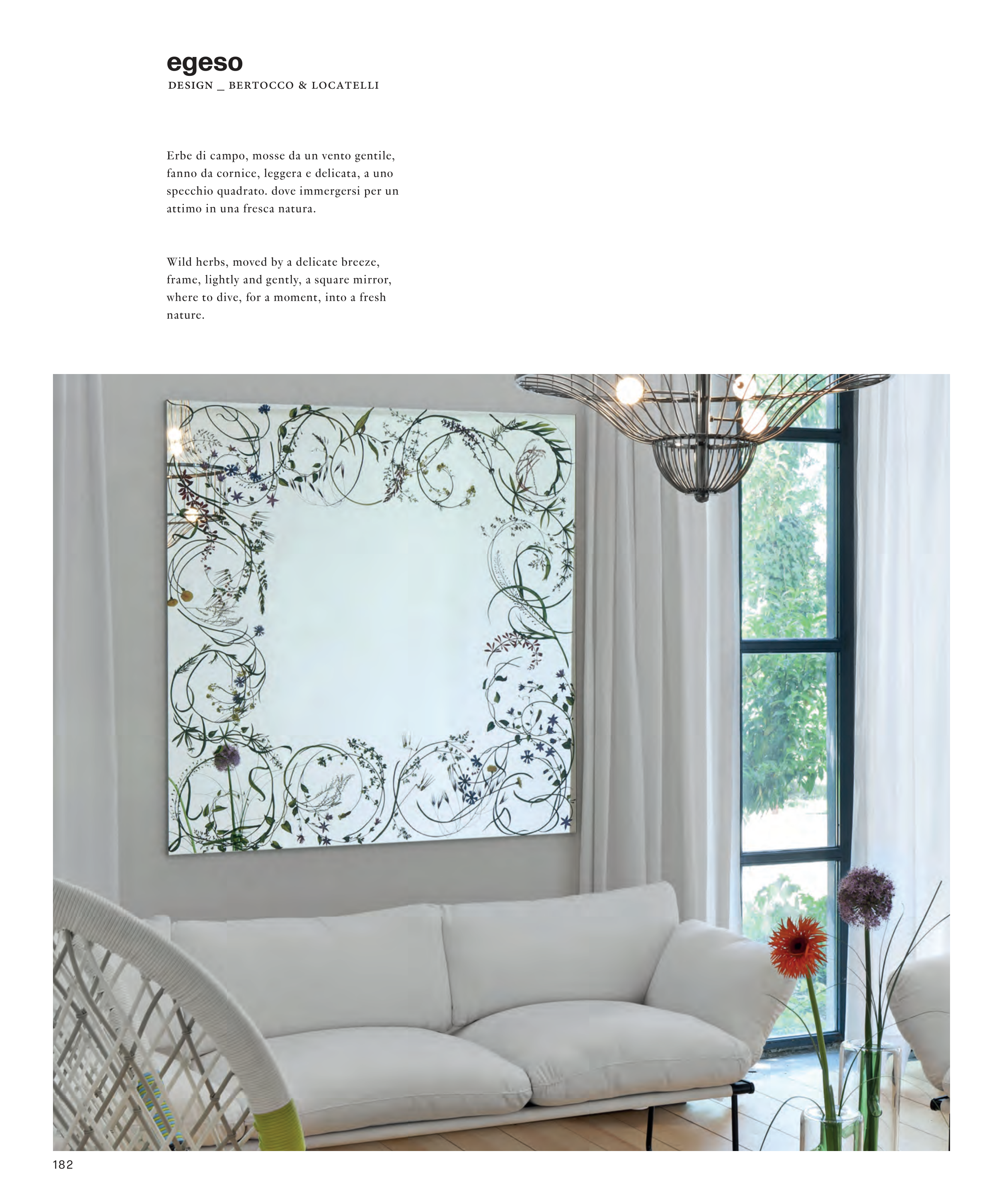 egeso
DESIGN _ BERTOCCO & LOCATELLI

Erbe di campo, mosse da un vento gentile, fanno da cornice, leggera e delicata, a uno specchio quadrato. dove immergersi per un attimo in una fresca natura.

Wild herbs, moved by a delicate breeze, frame, lightly and gently, a square mirror, where to dive, for a moment, into a fresh nature.

182